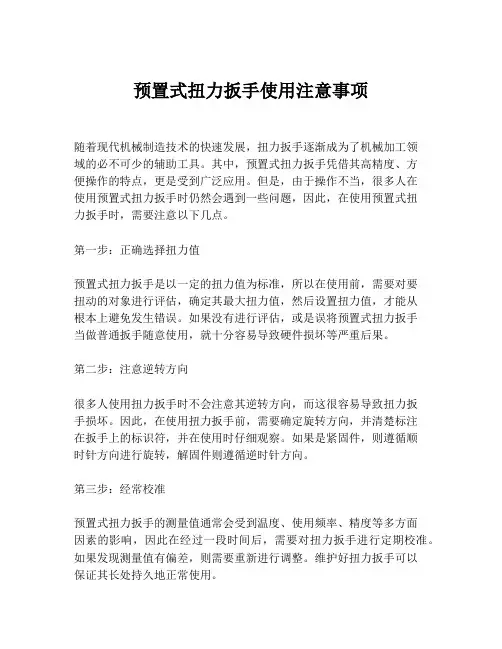 预置式扭力扳手使用注意事项

随着现代机械制造技术的快速发展，扭力扳手逐渐成为了机械加工领域的必不可少的辅助工具。其中，预置式扭力扳手凭借其高精度、方便操作的特点，更是受到广泛应用。但是，由于操作不当，很多人在使用预置式扭力扳手时仍然会遇到一些问题，因此，在使用预置式扭力扳手时，需要注意以下几点。

第一步：正确选择扭力值

预置式扭力扳手是以一定的扭力值为标准，所以在使用前，需要对要扭动的对象进行评估，确定其最大扭力值，然后设置扭力值，才能从根本上避免发生错误。如果没有进行评估，或是误将预置式扭力扳手当做普通扳手随意使用，就十分容易导致硬件损坏等严重后果。

第二步：注意逆转方向

很多人使用扭力扳手时不会注意其逆转方向，而这很容易导致扭力扳手损坏。因此，在使用扭力扳手前，需要确定旋转方向，并清楚标注在扳手上的标识符，并在使用时仔细观察。如果是紧固件，则遵循顺时针方向进行旋转，解固件则遵循逆时针方向。

第三步：经常校准

预置式扭力扳手的测量值通常会受到温度、使用频率、精度等多方面因素的影响，因此在经过一段时间后，需要对扭力扳手进行定期校准。如果发现测量值有偏差，则需要重新进行调整。维护好扭力扳手可以保证其长处持久地正常使用。